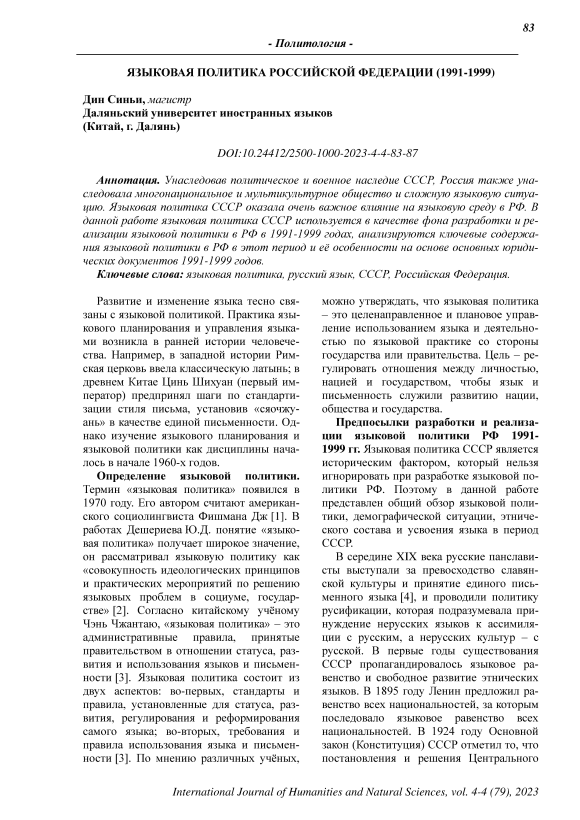 83

- Политология -

ЯЗЫКОВАЯ ПОЛИТИКА РОССИЙСКОЙ ФЕДЕРАЦИИ (1991-1999)

Дин Синьи, магистр
Даляньский университет иностранных языков
(Китай, г. Далянь)

DOI:10.24412/2500-1000-2023-4-4-83-87

Аннотация. Унаследовав политическое и военное наследие СССР, Россия также унаследовала многонациональное и мультикультурное общество и сложную языковую ситуацию. Языковая политика СССР оказала очень важное влияние на языковую среду в РФ. В данной работе языковая политика СССР используется в качестве фона разработки и реализации языковой политики в РФ в 1991-1999 годах, анализируются ключевые содержания языковой политики в РФ в этот период и её особенности на основе основных юридических документов 1991-1999 годов.

Ключевые слова: языковая политика, русский язык, СССР, Российская Федерация.

Развитие и изменение языка тесно связаны с языковой политикой. Практика языкового планирования и управления языками возникла в ранней истории человечества. Например, в западной истории Римская церковь ввела классическую латынь; в древнем Китае Цинь Шихуан (первый император) предпринял шаги по стандартизации стиля письма, установив «сяочжуань» в качестве единой письменности. Однако изучение языкового планирования и языковой политики как дисциплины началось в начале 1960-х годов.

Определение языковой политики. Термин «языковая политика» появился в 1970 году. Его автором считают американского социолингвиста Фишмана Дж [1]. В работах Дешериева Ю.Д. понятие «языковая политика» получает широкое значение, он рассматривал языковую политику как «совокупность идеологических принципов и практических мероприятий по решению языковых проблем в социуме, государстве» [2]. Согласно китайскому учёному Чэнь Чжантаю, «языковая политика» – это административные правила, принятые правительством в отношении статуса, развития и использования языков и письменности [3]. Языковая политика состоит из двух аспектов: во-первых, стандарты и правила, установленные для статуса, развития, регулирования и реформирования самого языка; во-вторых, требования и правила использования языка и письменности [3]. По мнению различных учёных, можно утверждать, что языковая политика – это целенаправленное и плановое управление использованием языка и деятельностью по языковой практике со стороны государства или правительства. Цель – регулировать отношения между личностью, нацией и государством, чтобы язык и письменность служили развитию нации, общества и государства.

Предпосылки разработки и реализации языковой политики РФ 1991-1999 гг. Языковая политика СССР является историческим фактором, который нельзя игнорировать при разработке языковой политики РФ. Поэтому в данной работе представлен общий обзор языковой политики, демографической ситуации, этнического состава и усвоения языка в период СССР.

В середине XIX века русские панслависты выступали за превосходство славянской культуры и принятие единого письменного языка [4], и проводили политику русификации, которая подразумевала принуждение нерусских языков к ассимиляции с русским, а нерусских культур – с русской. В первые годы существования СССР пропагандировалось языковое равенство и свободное развитие этнических языков. В 1895 году Ленин предложил равенство всех национальностей, за которым последовало языковое равенство всех национальностей. В 1924 году Основной закон (Конституция) СССР отметил то, что постановления и решения Центрального

International Journal of Humanities and Natural Sciences, vol. 4-4 (79), 2023